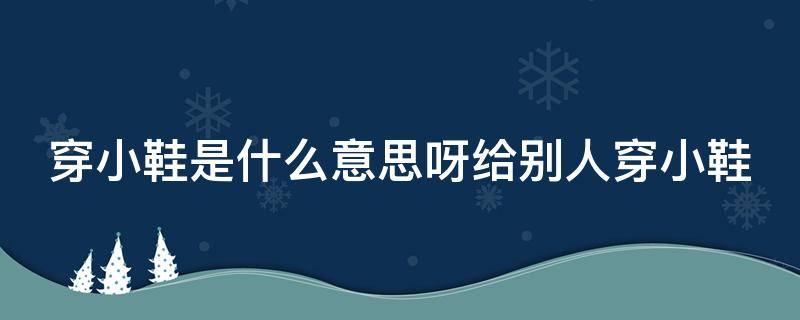 穿小鞋是什么意思呀给别人穿小鞋